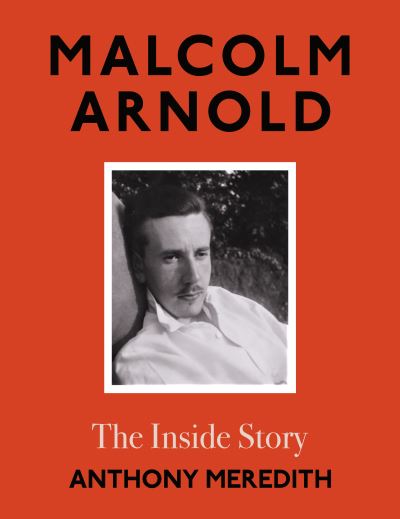 MALCOLM ARNOLD

The Inside Story

ANTHONY MEREDITH